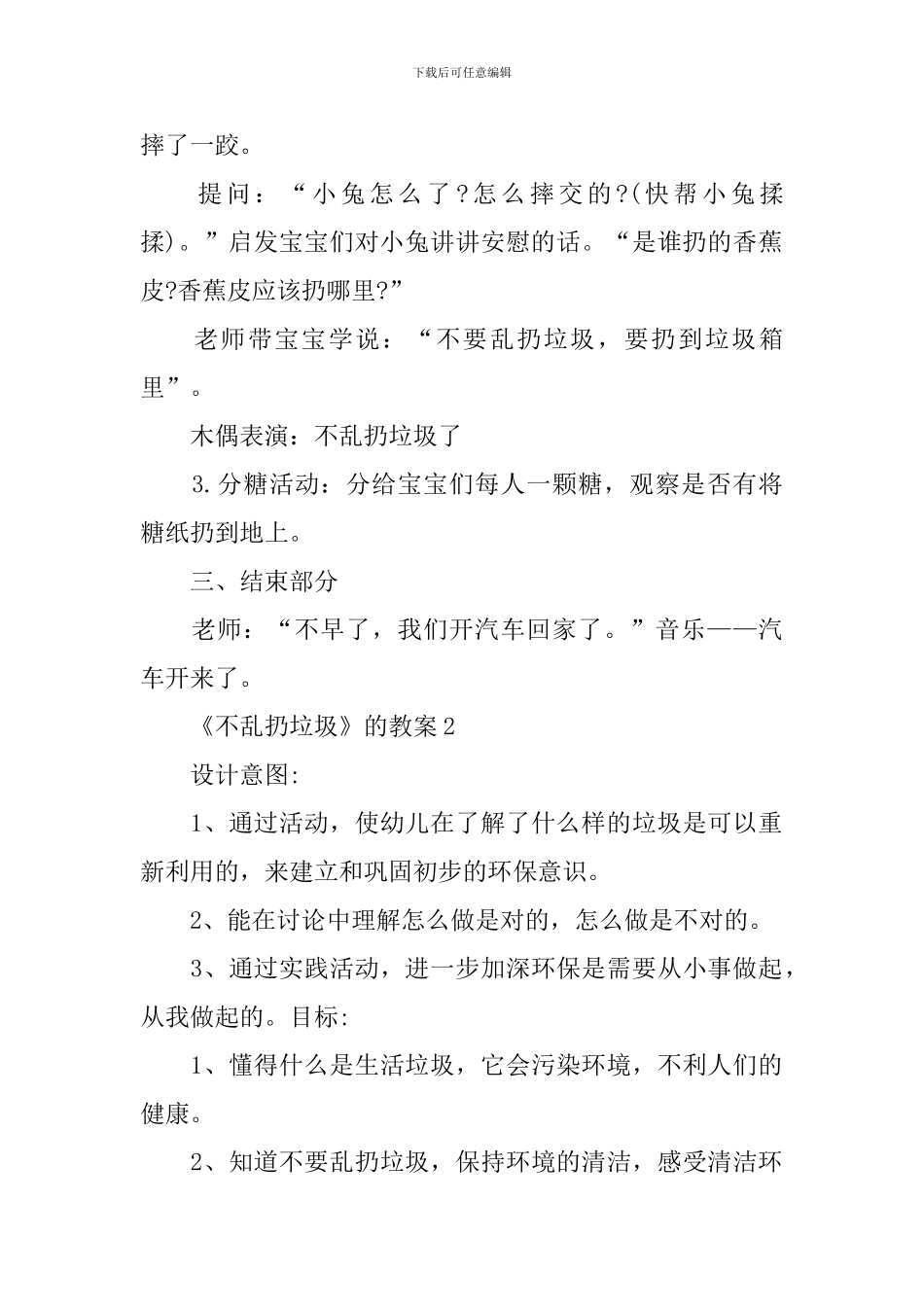 下载后可任意编辑

摔了一跤。

提问：“小兔怎么了?怎么摔交的?(快帮小兔揉揉)。”启发宝宝们对小兔讲讲安慰的话。“是谁扔的香蕉皮?香蕉皮应该扔哪里?”

老师带宝宝学说：“不要乱扔垃圾，要扔到垃圾箱里”。

木偶表演：不乱扔垃圾了

3.分糖活动：分给宝宝们每人一颗糖，观察是否有将糖纸扔到地上。

三、结束部分

老师：“不早了，我们开汽车回家了。”音乐——汽车开来了。

《不乱扔垃圾》的教案2

设计意图:

1、通过活动，使幼儿在了解了什么样的垃圾是可以重新利用的，来建立和巩固初步的环保意识。

2、能在讨论中理解怎么做是对的，怎么做是不对的。

3、通过实践活动，进一步加深环保是需要从小事做起，从我做起的。目标:

1、懂得什么是生活垃圾，它会污染环境，不利人们的健康。

2、知道不要乱扔垃圾，保持环境的清洁，感受清洁环